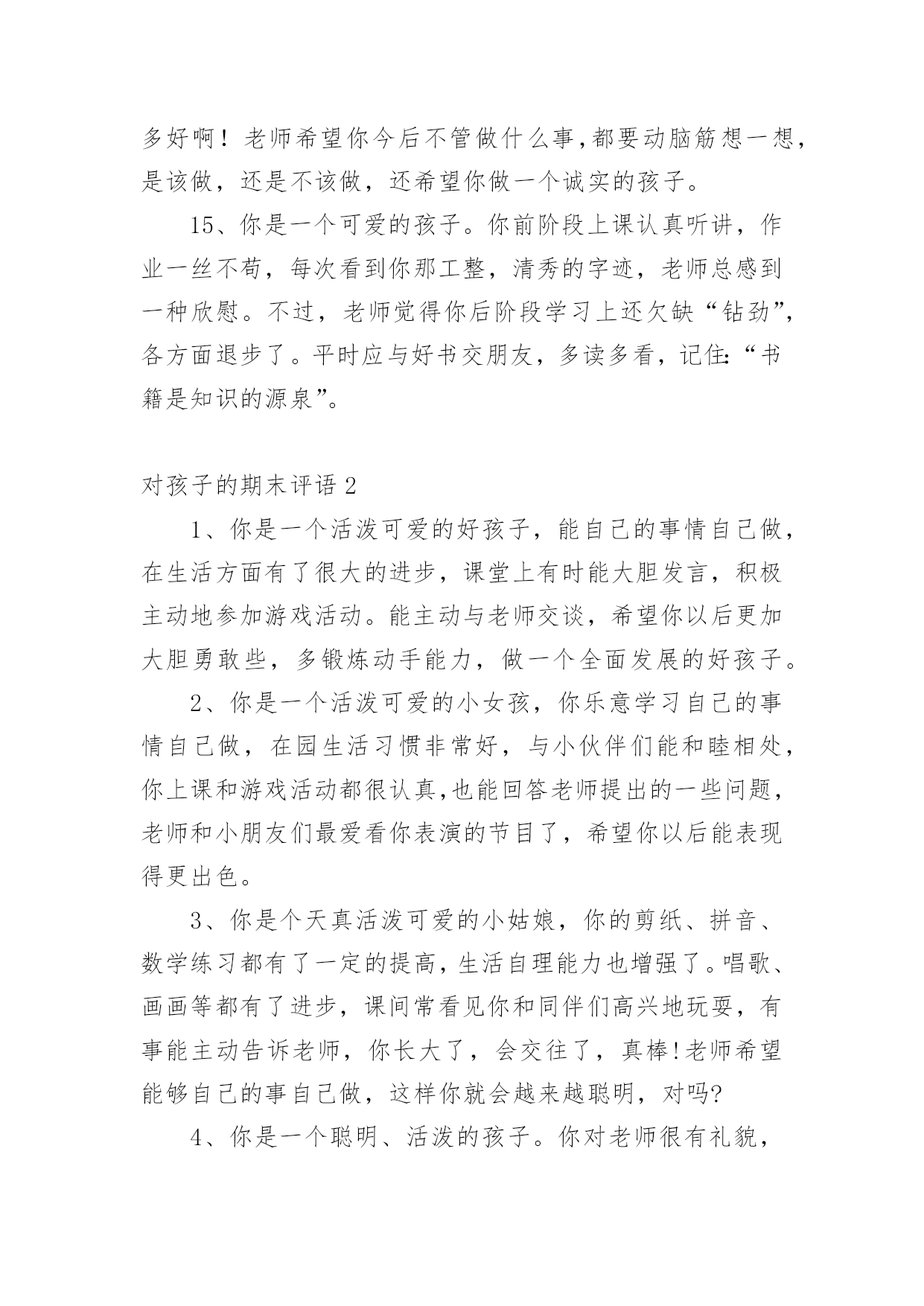 多好啊！老师希望你今后不管做什么事,都要动脑筋想一想，是该做，还是不该做，还希望你做一个诚实的孩子。

15、你是一个可爱的孩子。你前阶段上课认真听讲，作业一丝不苟，每次看到你那工整，清秀的字迹，老师总感到一种欣慰。不过，老师觉得你后阶段学习上还欠缺“钻劲”，各方面退步了。平时应与好书交朋友，多读多看，记住:“书籍是知识的源泉”。

对孩子的期末评语 2

1、你是一个活泼可爱的好孩子，能自己的事情自己做，在生活方面有了很大的进步，课堂上有时能大胆发言，积极主动地参加游戏活动。能主动与老师交谈，希望你以后更加大胆勇敢些，多锻炼动手能力，做一个全面发展的好孩子。

2、你是一个活泼可爱的小女孩，你乐意学习自己的事情自己做，在园生活习惯非常好，与小伙伴们能和睦相处，你上课和游戏活动都很认真,也能回答老师提出的一些问题，老师和小朋友们最爱看你表演的节目了，希望你以后能表现得更出色。

3、你是个天真活泼可爱的小姑娘，你的剪纸、拼音、数学练习都有了一定的提高，生活自理能力也增强了。唱歌、画画等都有了进步，课间常看见你和同伴们高兴地玩耍，有事能主动告诉老师，你长大了，会交往了，真棒!老师希望能够自己的事自己做，这样你就会越来越聪明，对吗?

4、你是一个聪明、活泼的孩子。你对老师很有礼貌，